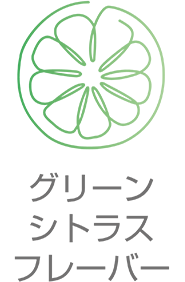 グリーン
シトラス
フレーバー